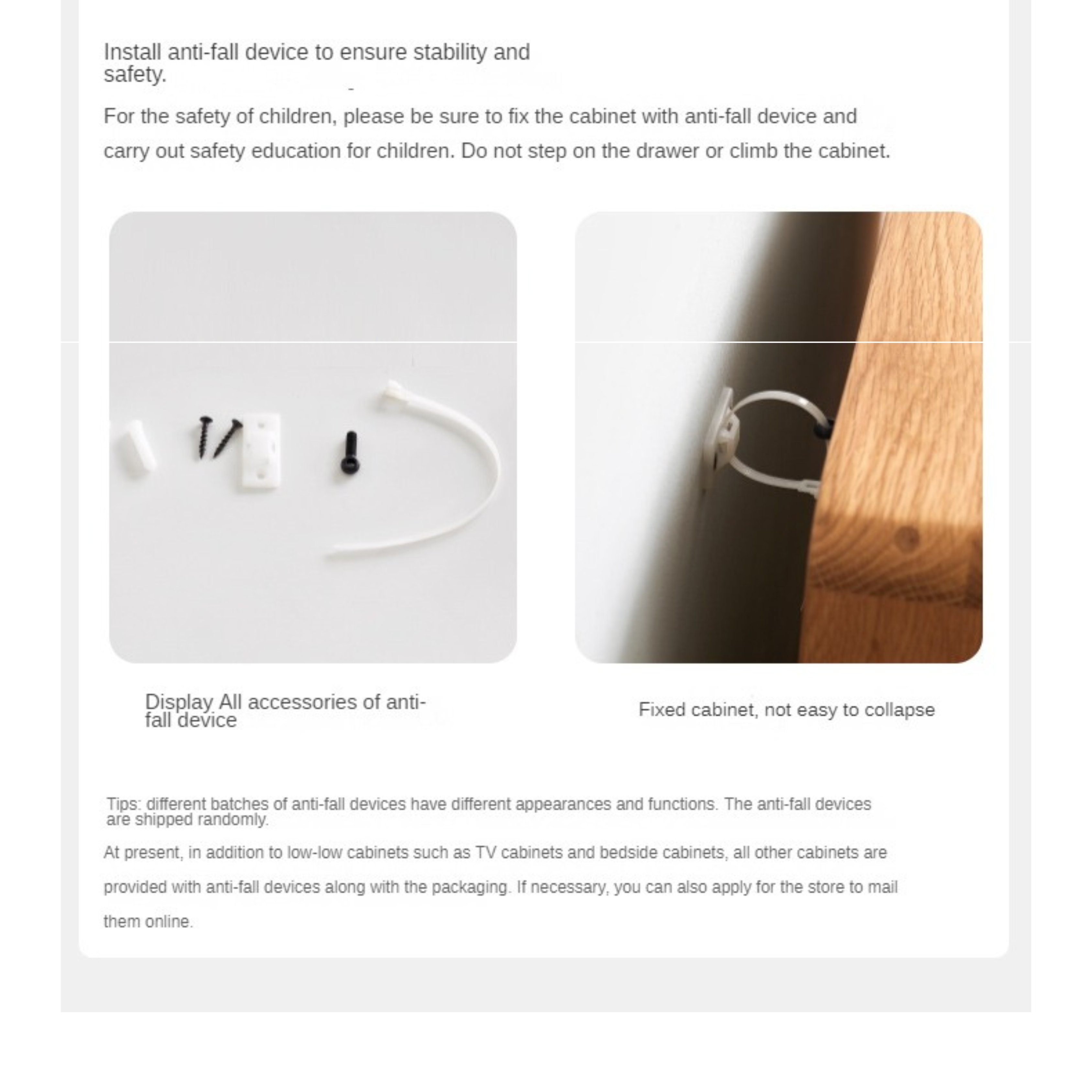 Install anti-fall device to ensure stability and safety.

For the safety of children, please be sure to fix the cabinet with anti-fall device and carry out safety education for children. Do not step on the drawer or climb the cabinet.

Display All accessories of anti-fall device

Fixed cabinet, not easy to collapse

Tips: different batches of anti-fall devices have different appearances and functions. The anti-fall devices are shipped randomly.

At present, in addition to low-low cabinets such as TV cabinets and bedside cabinets, all other cabinets are provided with anti-fall devices along with the packaging. If necessary, you can also apply for the store to mail them online.